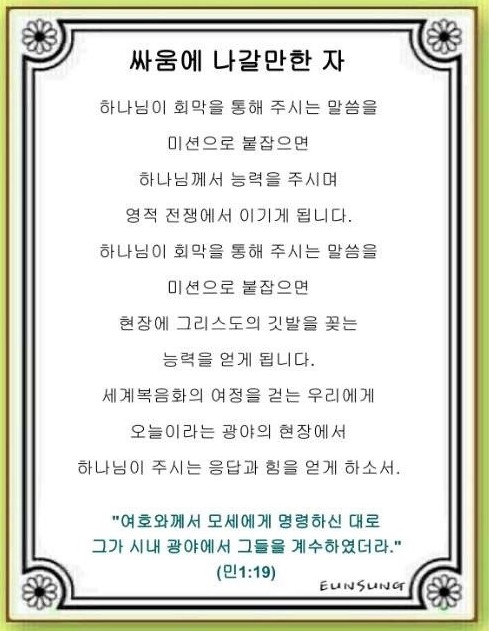 싸움에 나갈만한 자

하나님이 회막을 통해 주시는 말씀을

미션으로 붙잡으면

하나님께서 능력을 주시며

영적 전쟁에서 이기게 됩니다.

하나님이 회막을 통해 주시는 말씀을

미션으로 붙잡으면

현장에 그리스도의 깃발을 꽂는

능력을 얻게 됩니다.

세계복음화의 여정을 걷는 우리에게

오늘이라는 광야의 현장에서

하나님이 주시는 응답과 힘을 얻게 하소서.

"여호와께서 모세에게 명령하신 대로
그가 시내 광야에서 그들을 계수하였더라."
(민1:19)

EUNSUNG